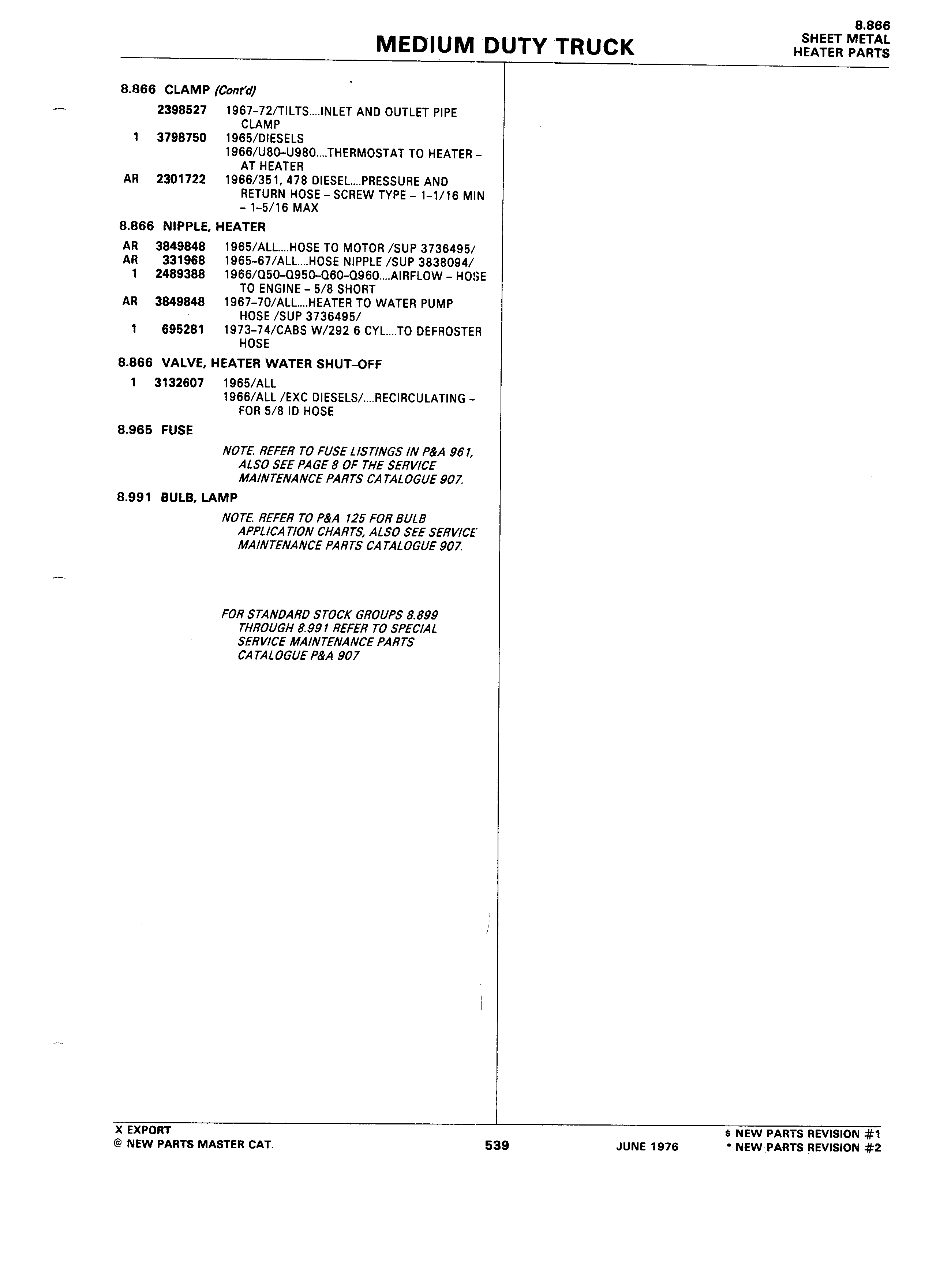 MEDIUM DUTY TRUCK

8.866
SHEET METAL
HEATER PARTS

8.866 CLAMP (Cont'd)

2398527 1967-72/TILTS....INLET AND OUTLET PIPE CLAMP
1 3798750 1965/DIESELS
1966/U80-U980....THERMOSTAT TO HEATER - AT HEATER
AR 2301722 1966/351, 478 DIESEL....PRESSURE AND RETURN HOSE - SCREW TYPE - 1-1/16 MIN - 1-5/16 MAX

8.866 NIPPLE, HEATER

AR 3849848 1965/ALL....HOSE TO MOTOR /SUP 3736495/
AR 331968 1965-67/ALL....HOSE NIPPLE /SUP 3838094/
1 2489388 1966/Q50-Q950-Q60-Q960....AIRFLOW - HOSE TO ENGINE - 5/8 SHORT
AR 3849848 1967-70/ALL....HEATER TO WATER PUMP HOSE /SUP 3736495/
1 695281 1973-74/CABS W/292 6 CYL....TO DEFROSTER HOSE

8.866 VALVE, HEATER WATER SHUT-OFF

1 3132607 1965/ALL
1966/ALL /EXC DIESELS/....RECIRCULATING - FOR 5/8 ID HOSE

8.965 FUSE

NOTE. REFER TO FUSE LISTINGS IN P&A 961, ALSO SEE PAGE 8 OF THE SERVICE MAINTENANCE PARTS CATALOGUE 907.

8.991 BULB, LAMP

NOTE. REFER TO P&A 125 FOR BULB APPLICATION CHARTS, ALSO SEE SERVICE MAINTENANCE PARTS CATALOGUE 907.

FOR STANDARD STOCK GROUPS 8.899 THROUGH 8.991 REFER TO SPECIAL SERVICE MAINTENANCE PARTS CATALOGUE P&A 907

X EXPORT
@ NEW PARTS MASTER CAT.
539
JUNE 1976
$ NEW PARTS REVISION #1
* NEW PARTS REVISION #2